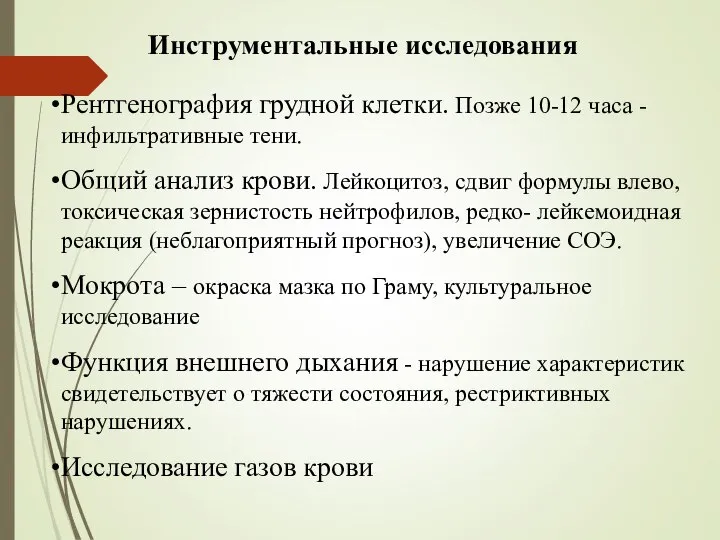 Инструментальные исследования

•Рентгенография грудной клетки. Позже 10-12 часа - инфильтративные тени.

•Общий анализ крови. Лейкоцитоз, сдвиг формулы влево, токсическая зернистость нейтрофилов, редко- лейкемоидная реакция (неблагоприятный прогноз), увеличение СОЭ.

•Мокрота – окраска мазка по Граму, культуральное исследование

•Функция внешнего дыхания - нарушение характеристик свидетельствует о тяжести состояния, рестриктивных нарушениях.

•Исследование газов крови